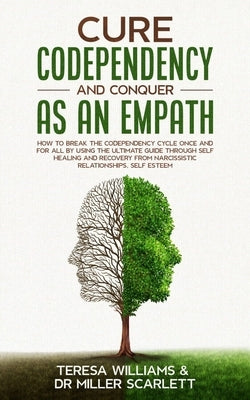 CURE
CODEPENDENCY
AND CONQUER
AS AN EMPATH

HOW TO BREAK THE CODEPENDENCY CYCLE ONCE AND FOR ALL BY USING THE ULTIMATE GUIDE THROUGH SELF HEALING AND RECOVERY FROM NARCISSISTIC RELATIONSHIPS. SELF ESTEEM

TERESA WILLIAMS &
DR MILLER SCARLETT